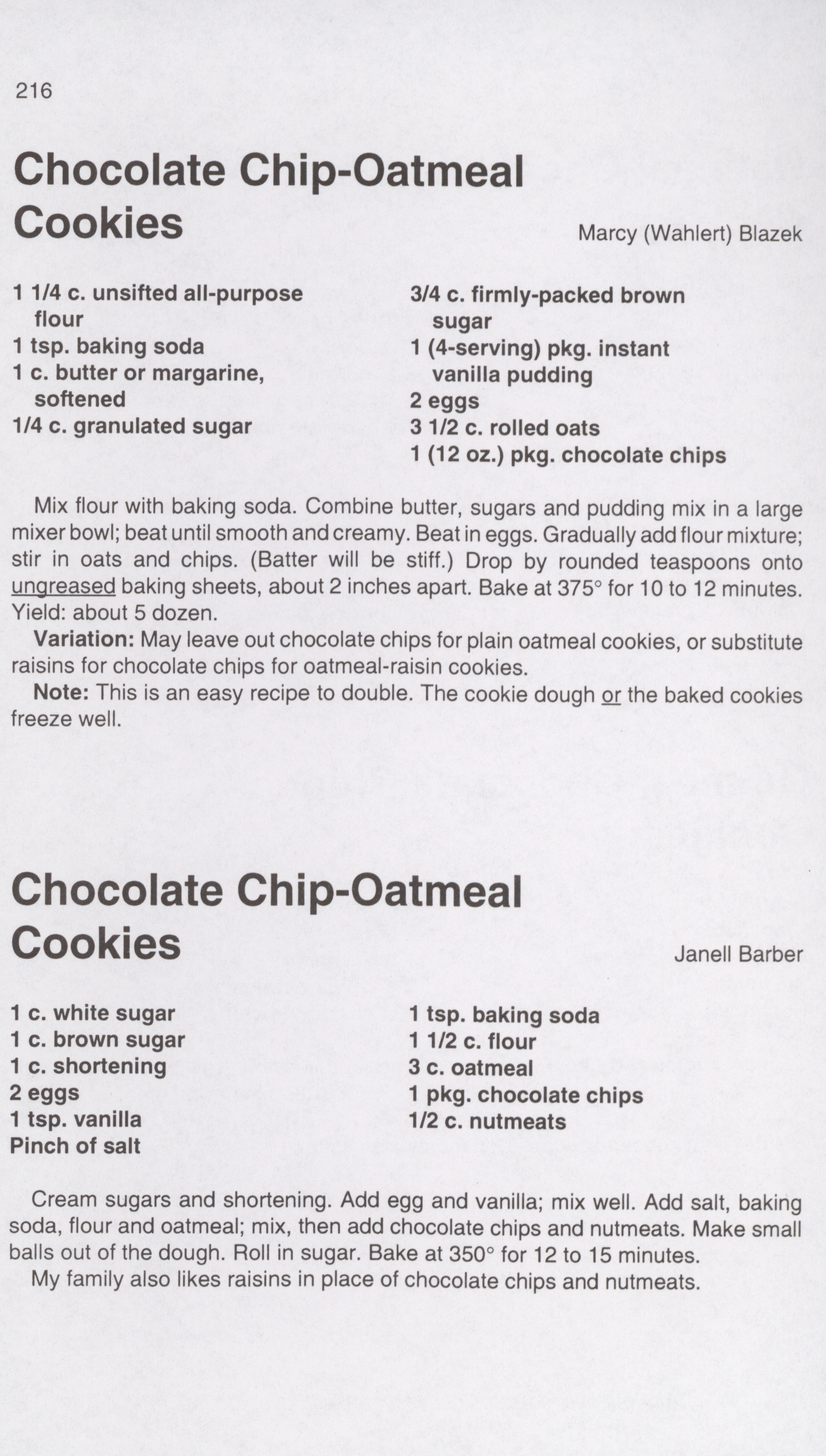 216

Chocolate Chip-Oatmeal Cookies

Marcy (Wahlert) Blazek

1 1/4 c. unsifted all-purpose flour
1 tsp. baking soda
1 c. butter or margarine, softened
1/4 c. granulated sugar

3/4 c. firmly-packed brown sugar
1 (4-serving) pkg. instant vanilla pudding
2 eggs
3 1/2 c. rolled oats
1 (12 oz.) pkg. chocolate chips

Mix flour with baking soda. Combine butter, sugars and pudding mix in a large mixer bowl; beat until smooth and creamy. Beat in eggs. Gradually add flour mixture; stir in oats and chips. (Batter will be stiff.) Drop by rounded teaspoons onto ungreased baking sheets, about 2 inches apart. Bake at 375° for 10 to 12 minutes. Yield: about 5 dozen.

Variation: May leave out chocolate chips for plain oatmeal cookies, or substitute raisins for chocolate chips for oatmeal-raisin cookies.

Note: This is an easy recipe to double. The cookie dough or the baked cookies freeze well.

Chocolate Chip-Oatmeal Cookies

Janell Barber

1 c. white sugar
1 c. brown sugar
1 c. shortening
2 eggs
1 tsp. vanilla
Pinch of salt

1 tsp. baking soda
1 1/2 c. flour
3 c. oatmeal
1 pkg. chocolate chips
1/2 c. nutmeats

Cream sugars and shortening. Add egg and vanilla; mix well. Add salt, baking soda, flour and oatmeal; mix, then add chocolate chips and nutmeats. Make small balls out of the dough. Roll in sugar. Bake at 350° for 12 to 15 minutes.

My family also likes raisins in place of chocolate chips and nutmeats.